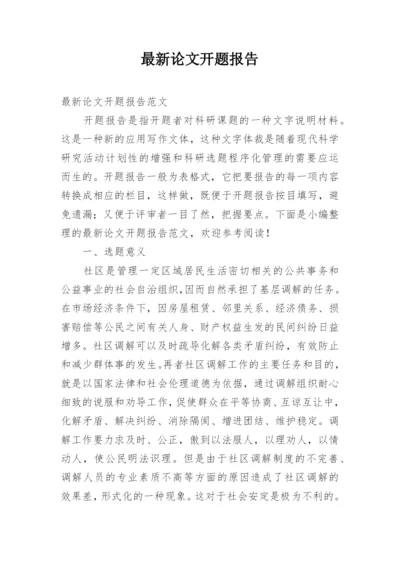 最新论文开题报告

最新论文开题报告范文

开题报告是指开题者对科研课题的一种文字说明材料。这是一种新的应用写作文体，这种文字体裁是随着现代科学研究活动计划性的增强和科研选题程序化管理的需要应运而生的。开题报告一般为表格式，它把要报告的每一项内容转换成相应的栏目，这样做，既便于开题报告按目填写，避免遗漏；又便于评审者一目了然，把握要点。下面是小编整理的最新论文开题报告范文，欢迎参考阅读！

一、选题意义

社区是管理一定区域居民生活密切相关的公共事务和公益事业的社会自治组织，因而自然承担了基层调解的任务。在市场经济条件下，因房屋租赁、邻里关系、经济债务、损害赔偿等公民之间有关人身、财产权益生发的民间纠纷日益增多。社区调解可以及时疏导化解各类矛盾纠纷，有效防止和减少群体事的发生。再者社区调解工作的主要任务和目的，就是以国家法律和社会伦理道德为依据，通过调解组织耐心细致的说服和劝导工作，促使群众在平等协商、互谅互让中，化解矛盾、解决纠纷、消除隔阂、增进团结、维护稳定。调解工作要力求及时、公正，做到以法服人，以理劝人，以情动人，使公民明法识理。但是由于社区调解制度的不完善、调解人员的专业素质不高等方面的原因造成了社区调解的效果差，形式化的一种现象。这对于社会安定是极为不利的。